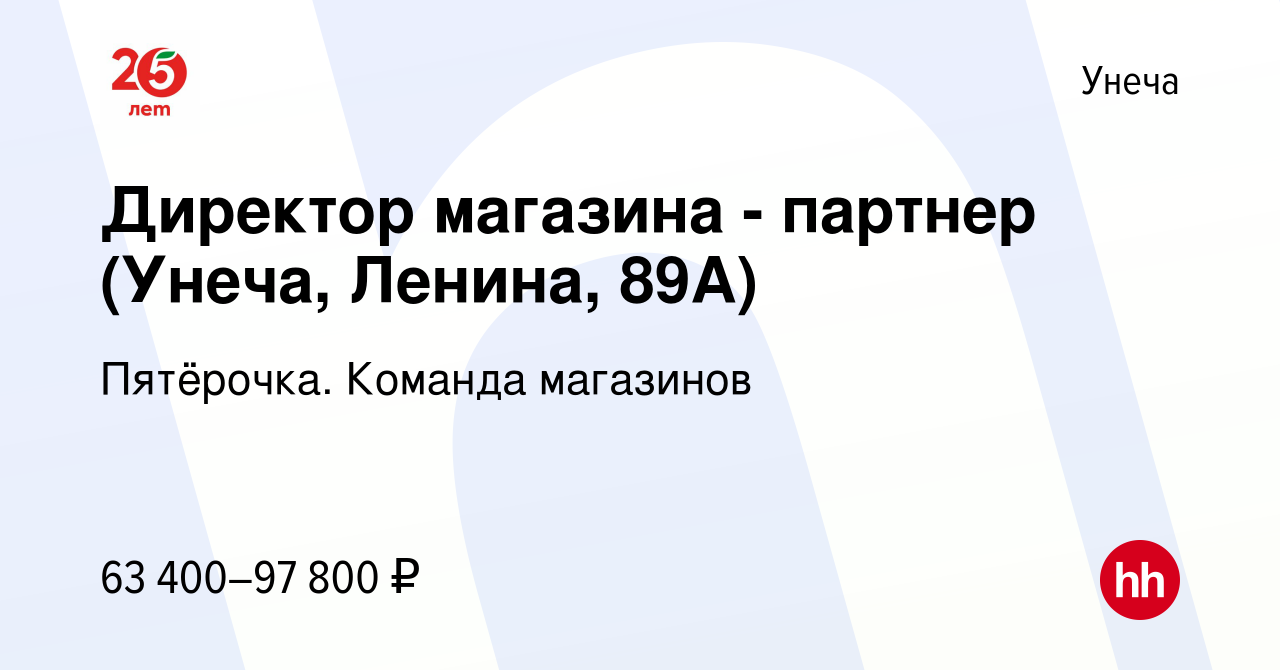 25
лет

Унеча

Директор магазина - партнер (Унеча, Ленина, 89А)

Пятёрочка. Команда магазинов

63 400–97 800 ₽

hh